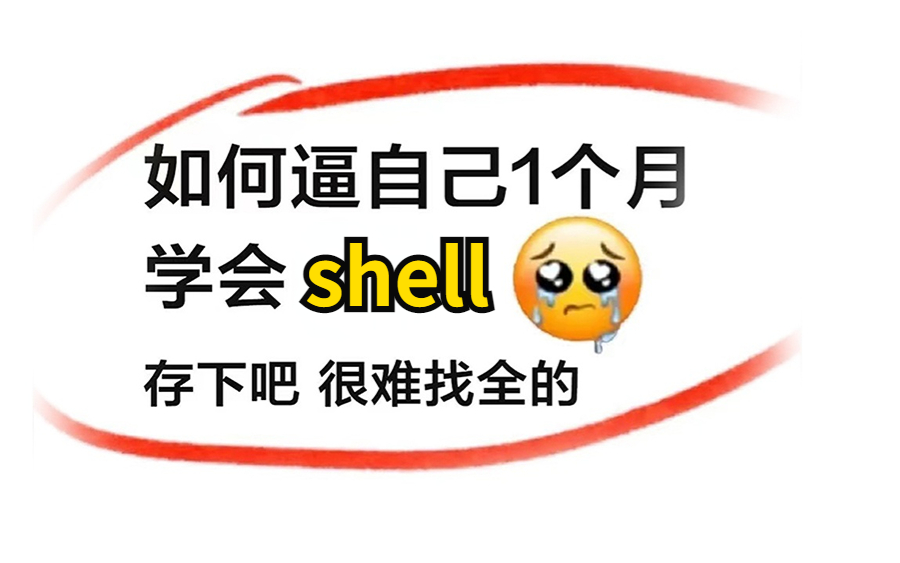 如何逼自己1个月
学会 shell

存下吧 很难找全的